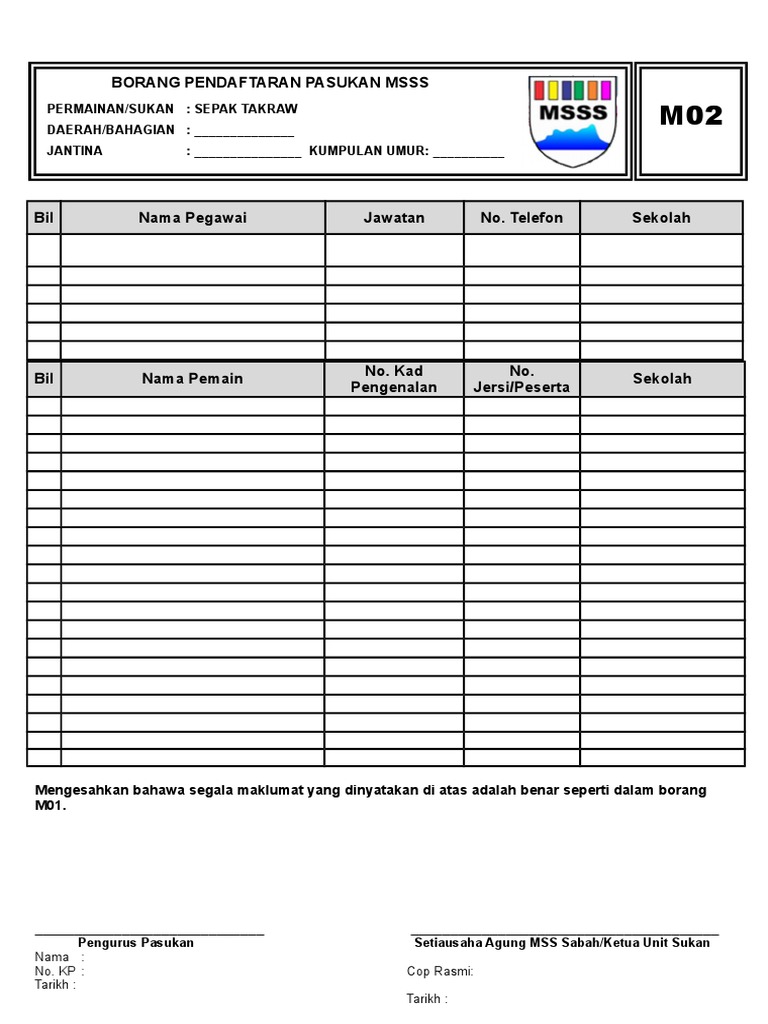 BORANG PENDAFTARAN PASUKAN MSSS

PERMAINAN/SUKAN : SEPAK TAKRAW
DAERAH/BAHAGIAN : ______________
JANTINA : _______________ KUMPULAN UMUR: __________

MSSS

M02

| Bil | Nama Pegawai | Jawatan | No. Telefon | Sekolah |
|---|---|---|---|---|
| | | | | |
| | | | | |
| | | | | |
| | | | | |
| | | | | |
| | | | | |

| Bil | Nama Pemain | No. Kad Pengenalan | No. Jersi/Peserta | Sekolah |
|---|---|---|---|---|
| | | | | |
| | | | | |
| | | | | |
| | | | | |
| | | | | |
| | | | | |
| | | | | |
| | | | | |
| | | | | |
| | | | | |
| | | | | |
| | | | | |
| | | | | |
| | | | | |
| | | | | |
| | | | | |
| | | | | |
| | | | | |
| | | | | |
| | | | | |

Mengesahkan bahawa segala maklumat yang dinyatakan di atas adalah benar seperti dalam borang M01.

Pengurus Pasukan
Nama :
No. KP :
Tarikh :

Setiausaha Agung MSS Sabah/Ketua Unit Sukan
Cop Rasmi:
Tarikh :